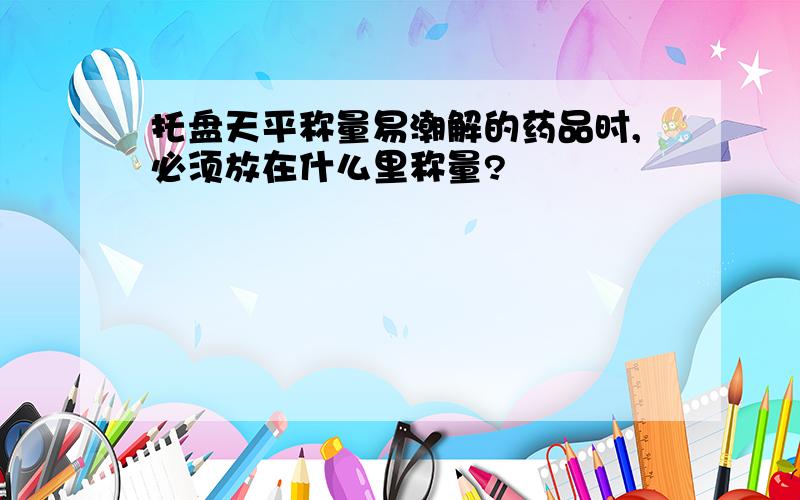 托盘天平称量易潮解的药品时，必须放在什么里称量?